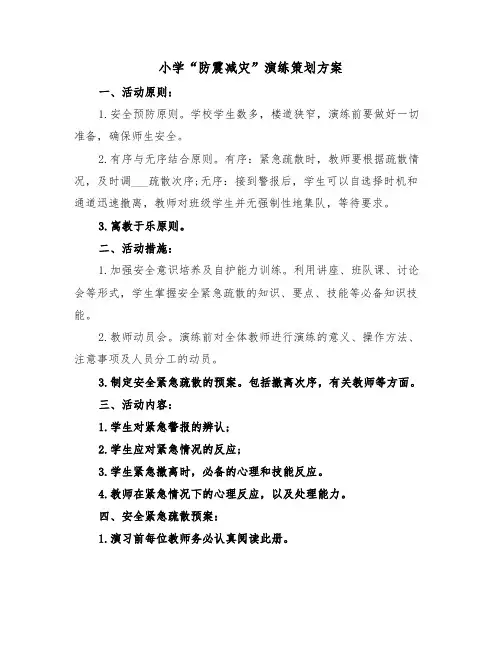 小学“防震减灾”演练策划方案

一、活动原则：

1.安全预防原则。学校学生数多，楼道狭窄，演练前要做好一切准备，确保师生安全。

2.有序与无序结合原则。有序：紧急疏散时，教师要根据疏散情况，及时调___疏散次序;无序：接到警报后，学生可以自选择时机和通道迅速撤离，教师对班级学生并无强制性地集队，等待要求。

3.寓教于乐原则。

二、活动措施：

1.加强安全意识培养及自护能力训练。利用讲座、班队课、讨论会等形式，学生掌握安全紧急疏散的知识、要点、技能等必备知识技能。

2.教师动员会。演练前对全体教师进行演练的意义、操作方法、注意事项及人员分工的动员。

3.制定安全紧急疏散的预案。包括撤离次序，有关教师等方面。

三、活动内容：

1.学生对紧急警报的辨认;

2.学生应对紧急情况的反应;

3.学生紧急撤离时，必备的心理和技能反应。

4.教师在紧急情况下的心理反应，以及处理能力。

四、安全紧急疏散预案：

1.演习前每位教师务必认真阅读此册。